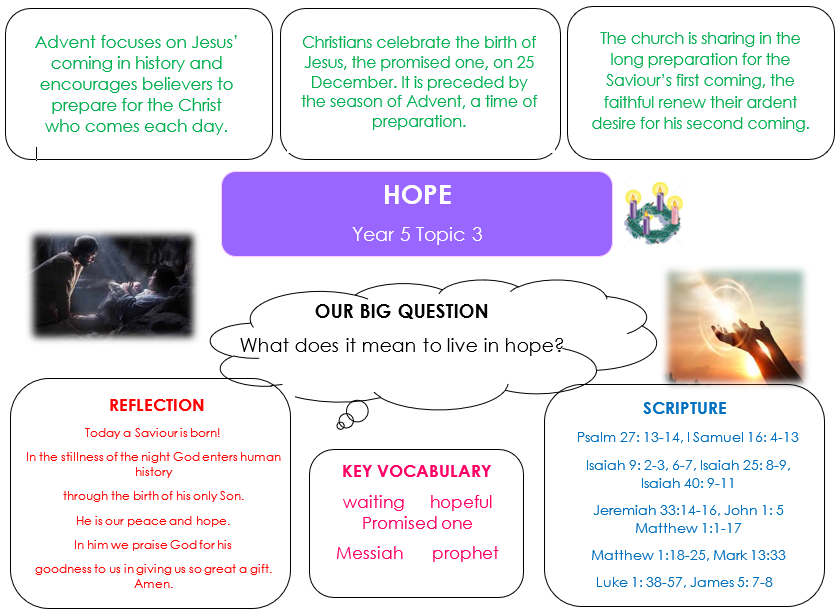 Advent focuses on Jesus' coming in history and encourages believers to prepare for the Christ who comes each day.

Christians celebrate the birth of Jesus, the promised one, on 25 December. It is preceded by the season of Advent, a time of preparation.

The church is sharing in the long preparation for the Saviour's first coming, the faithful renew their ardent desire for his second coming.

HOPE

Year 5 Topic 3

OUR BIG QUESTION

What does it mean to live in hope?

REFLECTION

Today a Saviour is born!

In the stillness of the night God enters human history

through the birth of his only Son.

He is our peace and hope.

In him we praise God for his

goodness to us in giving us so great a gift. Amen.

KEY VOCABULARY

waiting hopeful

Promised one

Messiah prophet

SCRIPTURE

Psalm 27: 13-14, I Samuel 16: 4-13

Isaiah 9: 2-3, 6-7, Isaiah 25: 8-9, Isaiah 40: 9-11

Jeremiah 33:14-16, John 1: 5 Matthew 1:1-17

Matthew 1:18-25, Mark 13:33

Luke 1: 38-57, James 5: 7-8